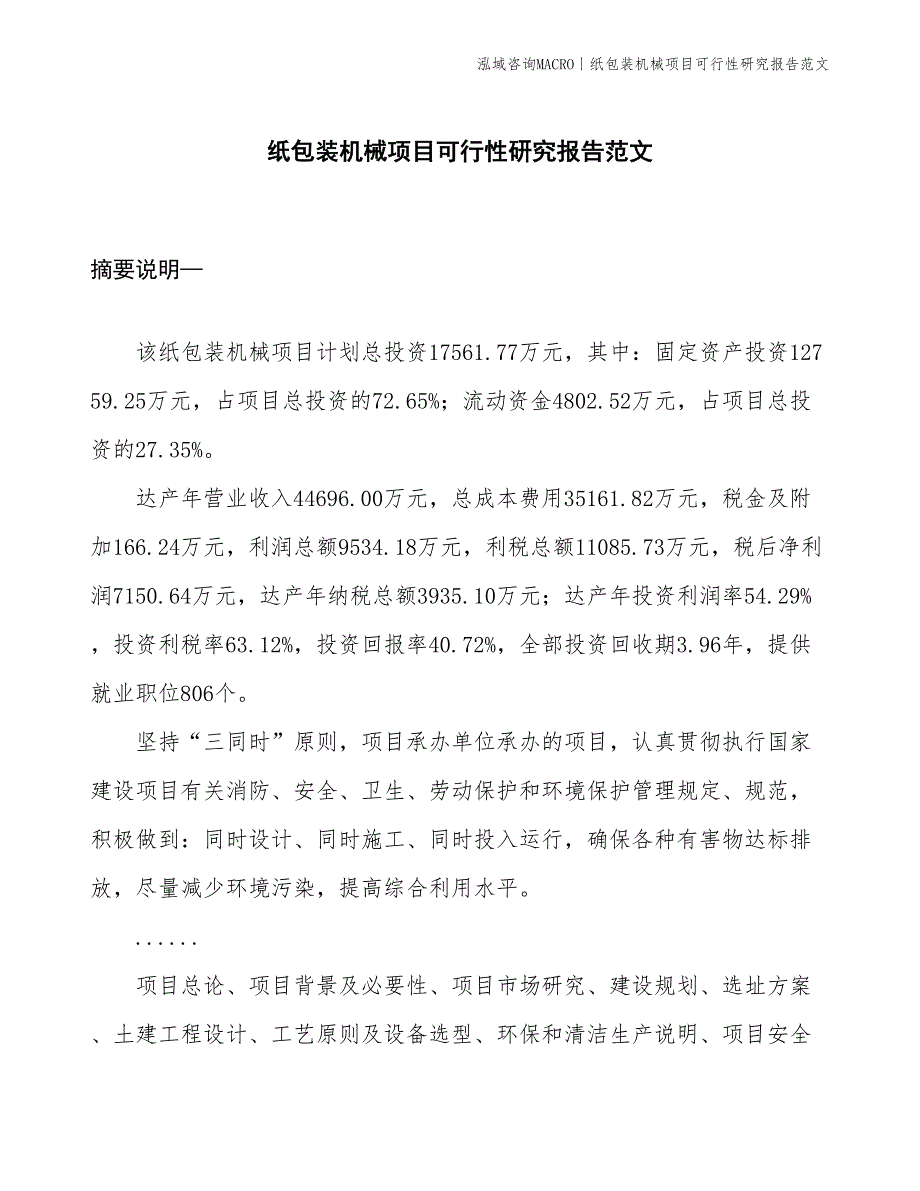 泓域咨询MACRO | 纸包装机械项目可行性研究报告范文

纸包装机械项目可行性研究报告范文

摘要说明—

该纸包装机械项目计划总投资17561.77万元，其中：固定资产投资12759.25万元，占项目总投资的72.65%；流动资金4802.52万元，占项目总投资的27.35%。

达产年营业收入44696.00万元，总成本费用35161.82万元，税金及附加166.24万元，利润总额9534.18万元，利税总额11085.73万元，税后净利润7150.64万元，达产年纳税总额3935.10万元；达产年投资利润率54.29%，投资利税率63.12%，投资回报率40.72%，全部投资回收期3.96年，提供就业职位806个。

坚持“三同时”原则，项目承办单位承办的项目，认真贯彻执行国家建设项目有关消防、安全、卫生、劳动保护和环境保护管理规定、规范，积极做到：同时设计、同时施工、同时投入运行，确保各种有害物达标排放，尽量减少环境污染，提高综合利用水平。

......

项目总论、项目背景及必要性、项目市场研究、建设规划、选址方案、土建工程设计、工艺原则及设备选型、环保和清洁生产说明、项目安全